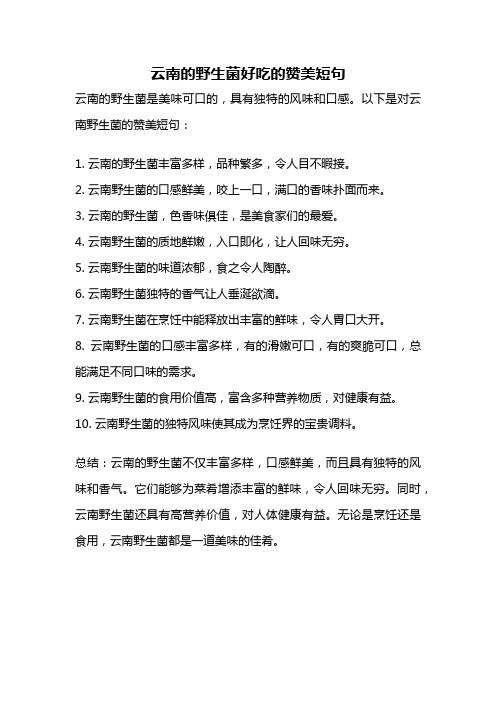 云南的野生菌好吃的赞美短句

云南的野生菌是美味可口的，具有独特的风味和口感。以下是对云南野生菌的赞美短句：

1. 云南的野生菌丰富多样，品种繁多，令人目不暇接。
2. 云南野生菌的口感鲜美，咬上一口，满口的香味扑面而来。
3. 云南的野生菌，色香味俱佳，是美食家们的最爱。
4. 云南野生菌的质地鲜嫩，入口即化，让人回味无穷。
5. 云南野生菌的味道浓郁，食之令人陶醉。
6. 云南野生菌独特的香气让人垂涎欲滴。
7. 云南野生菌在烹饪中能释放出丰富的鲜味，令人胃口大开。
8. 云南野生菌的口感丰富多样，有的滑嫩可口，有的爽脆可口，总能满足不同口味的需求。
9. 云南野生菌的食用价值高，富含多种营养物质，对健康有益。
10. 云南野生菌的独特风味使其成为烹饪界的宝贵调料。

总结：云南的野生菌不仅丰富多样，口感鲜美，而且具有独特的风味和香气。它们能够为菜肴增添丰富的鲜味，令人回味无穷。同时，云南野生菌还具有高营养价值，对人体健康有益。无论是烹饪还是食用，云南野生菌都是一道美味的佳肴。